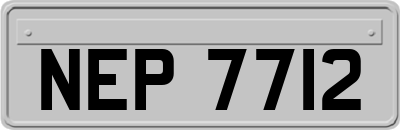 NEP 7712